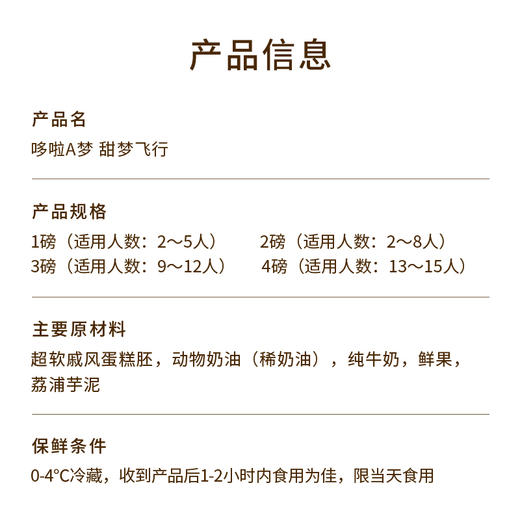 产品信息

产品名
哆啦A梦 甜梦飞行

产品规格
1磅（适用人数：2～5人）
2磅（适用人数：2～8人）
3磅（适用人数：9～12人）
4磅（适用人数：13～15人）

主要原材料
超软戚风蛋糕胚，动物奶油（稀奶油），纯牛奶，鲜果，荔浦芋泥

保鲜条件
0-4°C冷藏，收到产品后1-2小时内食用为佳，限当天食用